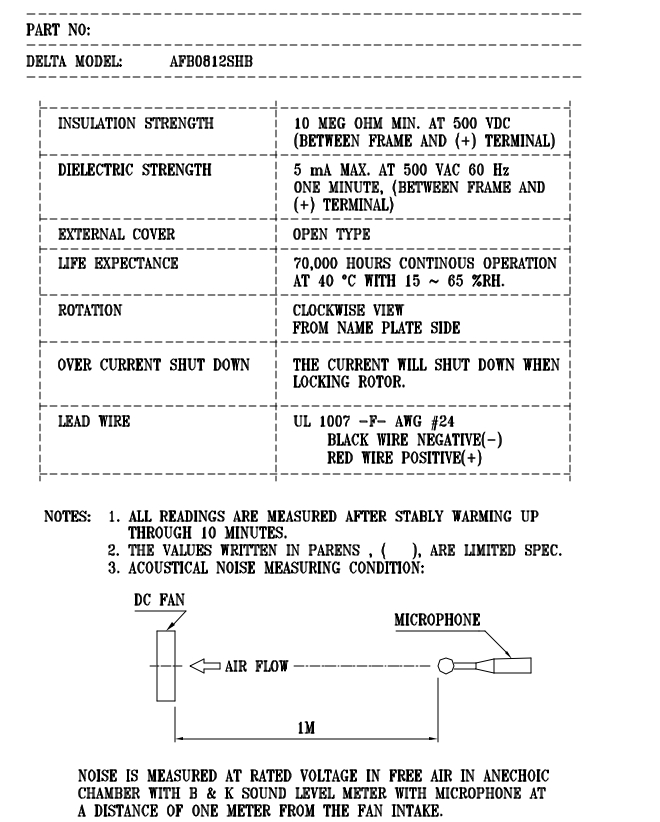 PART NO:

DELTA MODEL: AFB0812SHB

| | |
|---|---|
| INSULATION STRENGTH | 10 MEG OHM MIN. AT 500 VDC (BETWEEN FRAME AND (+) TERMINAL) |
| DIELECTRIC STRENGTH | 5 mA MAX. AT 500 VAC 60 Hz ONE MINUTE, (BETWEEN FRAME AND (+) TERMINAL) |
| EXTERNAL COVER | OPEN TYPE |
| LIFE EXPECTANCE | 70,000 HOURS CONTINOUS OPERATION AT 40 °C WITH 15 ~ 65 %RH. |
| ROTATION | CLOCKWISE VIEW FROM NAME PLATE SIDE |
| OVER CURRENT SHUT DOWN | THE CURRENT WILL SHUT DOWN WHEN LOCKING ROTOR. |
| LEAD WIRE | UL 1007 -F- AWG #24 BLACK WIRE NEGATIVE(-) RED WIRE POSITIVE(+) |

NOTES: 1. ALL READINGS ARE MEASURED AFTER STABLY WARMING UP THROUGH 10 MINUTES.
2. THE VALUES WRITTEN IN PARENS , ( ), ARE LIMITED SPEC.
3. ACOUSTICAL NOISE MEASURING CONDITION:

DC FAN

MICROPHONE

AIR FLOW

1M

NOISE IS MEASURED AT RATED VOLTAGE IN FREE AIR IN ANECHOIC CHAMBER WITH B & K SOUND LEVEL METER WITH MICROPHONE AT A DISTANCE OF ONE METER FROM THE FAN INTAKE.